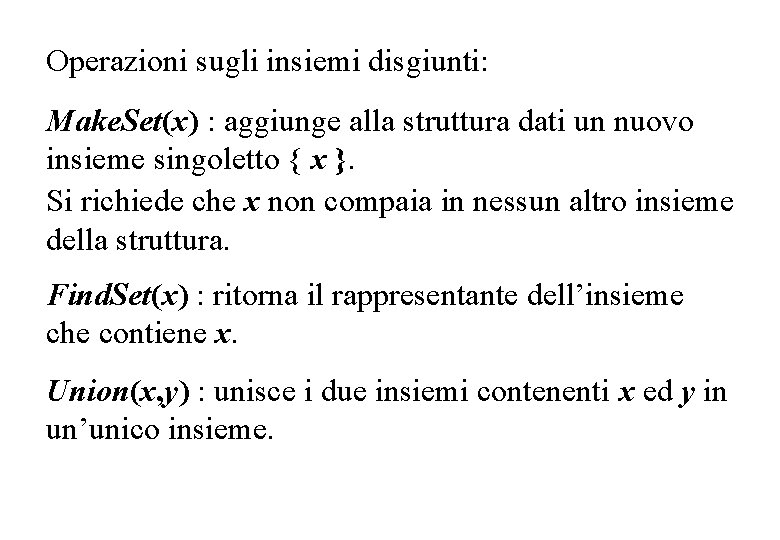 Operazioni sugli insiemi disgiunti:

MakeSet(x) : aggiunge alla struttura dati un nuovo insieme singoletto { x }.
Si richiede che x non compaia in nessun altro insieme della struttura.

FindSet(x) : ritorna il rappresentante dell'insieme che contiene x.

Union(x,y) : unisce i due insiemi contenenti x ed y in un'unico insieme.